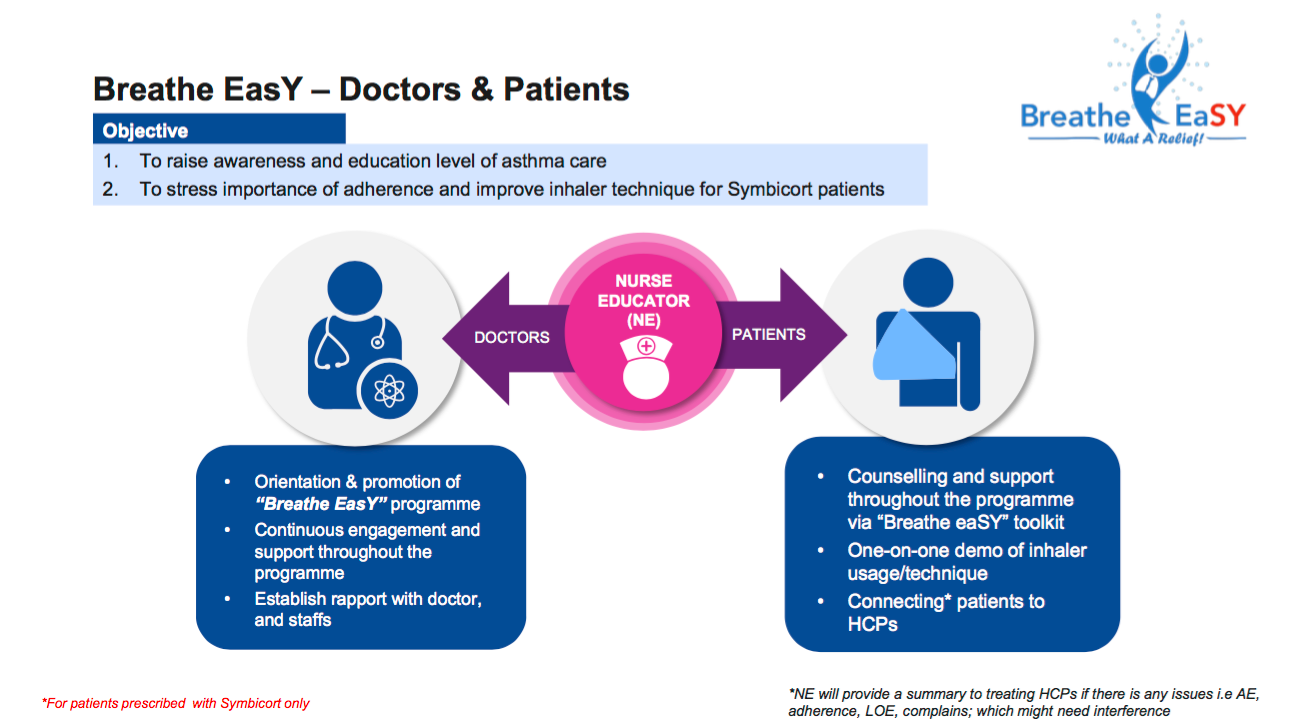 Breathe EasY – Doctors & Patients

Breathe EaSY
What A Relief!

Objective

1. To raise awareness and education level of asthma care
2. To stress importance of adherence and improve inhaler technique for Symbicort patients

DOCTORS

NURSE EDUCATOR (NE)

PATIENTS

• Orientation & promotion of "Breathe EasY" programme
• Continuous engagement and support throughout the programme
• Establish rapport with doctor, and staffs

• Counselling and support throughout the programme via "Breathe eaSY" toolkit
• One-on-one demo of inhaler usage/technique
• Connecting* patients to HCPs

*For patients prescribed with Symbicort only

*NE will provide a summary to treating HCPs if there is any issues i.e AE, adherence, LOE, complains; which might need interference